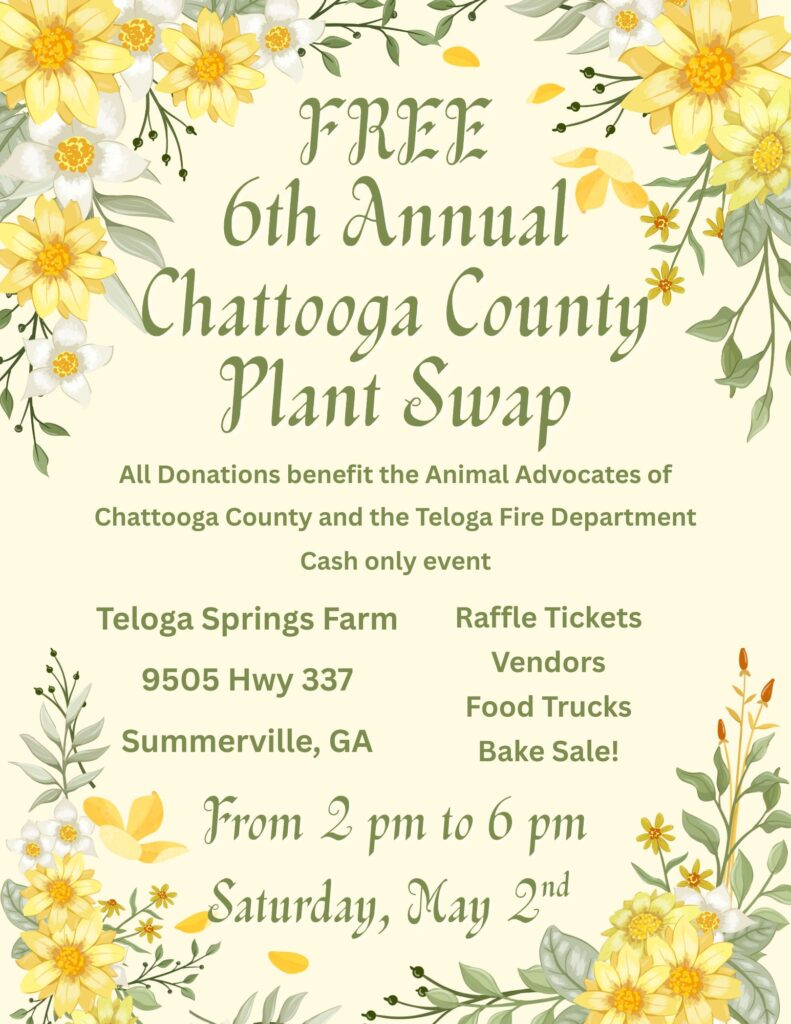 FREE
6th Annual
Chattooga County
Plant Swap

All Donations benefit the Animal Advocates of Chattooga County and the Teloga Fire Department

Cash only event

Teloga Springs Farm
9505 Hwy 337
Summerville, GA

Raffle Tickets
Vendors
Food Trucks
Bake Sale!

From 2 pm to 6 pm
Saturday, May 2nd